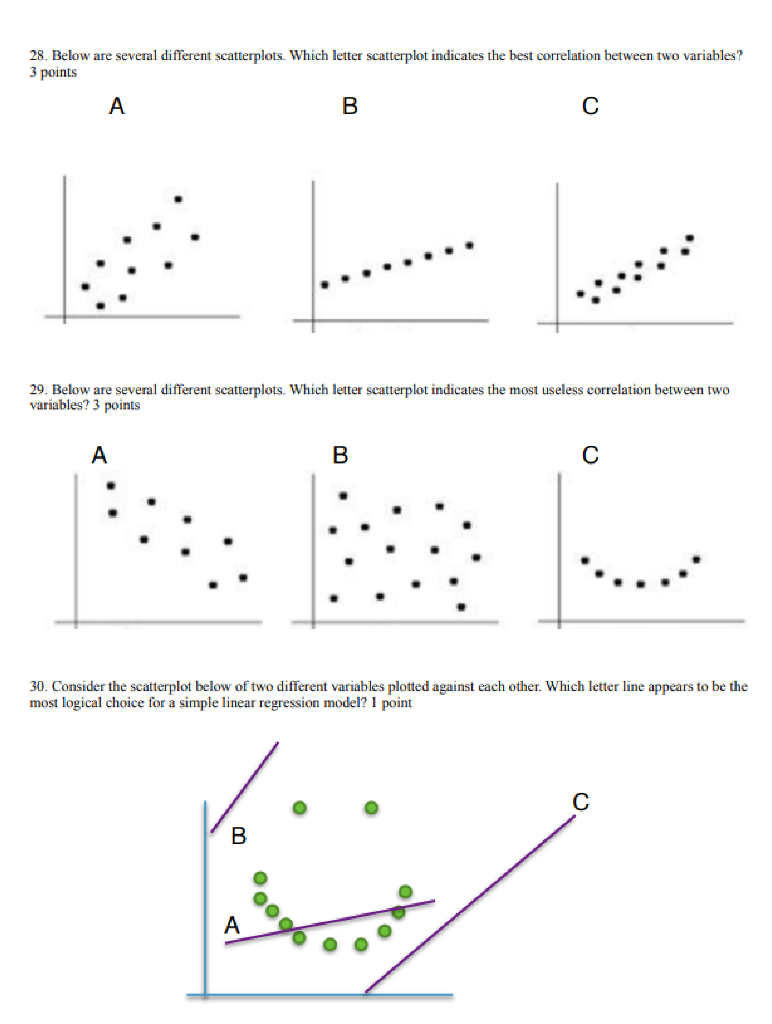 28. Below are several different scatterplots. Which letter scatterplot indicates the best correlation between two variables? 3 points

A

B

C

29. Below are several different scatterplots. Which letter scatterplot indicates the most useless correlation between two variables? 3 points

A

B

C

30. Consider the scatterplot below of two different variables plotted against each other. Which letter line appears to be the most logical choice for a simple linear regression model? 1 point

B

C

A